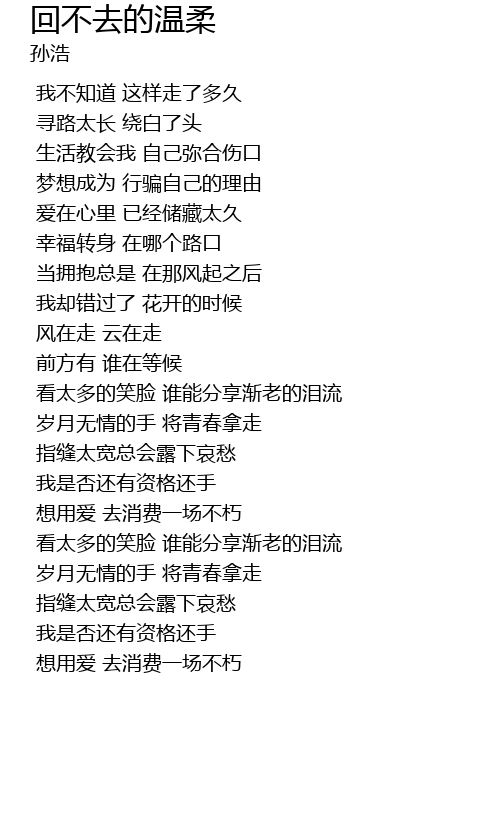 回不去的温柔
孙浩

我不知道 这样走了多久
寻路太长 绕白了头
生活教会我 自己弥合伤口
梦想成为 行骗自己的理由
爱在心里 已经储藏太久
幸福转身 在哪个路口
当拥抱总是 在那风起之后
我却错过了 花开的时候
风在走 云在走
前方有 谁在等候
看太多的笑脸 谁能分享渐老的泪流
岁月无情的手 将青春拿走
指缝太宽总会露下哀愁
我是否还有资格还手
想用爱 去消费一场不朽
看太多的笑脸 谁能分享渐老的泪流
岁月无情的手 将青春拿走
指缝太宽总会露下哀愁
我是否还有资格还手
想用爱 去消费一场不朽